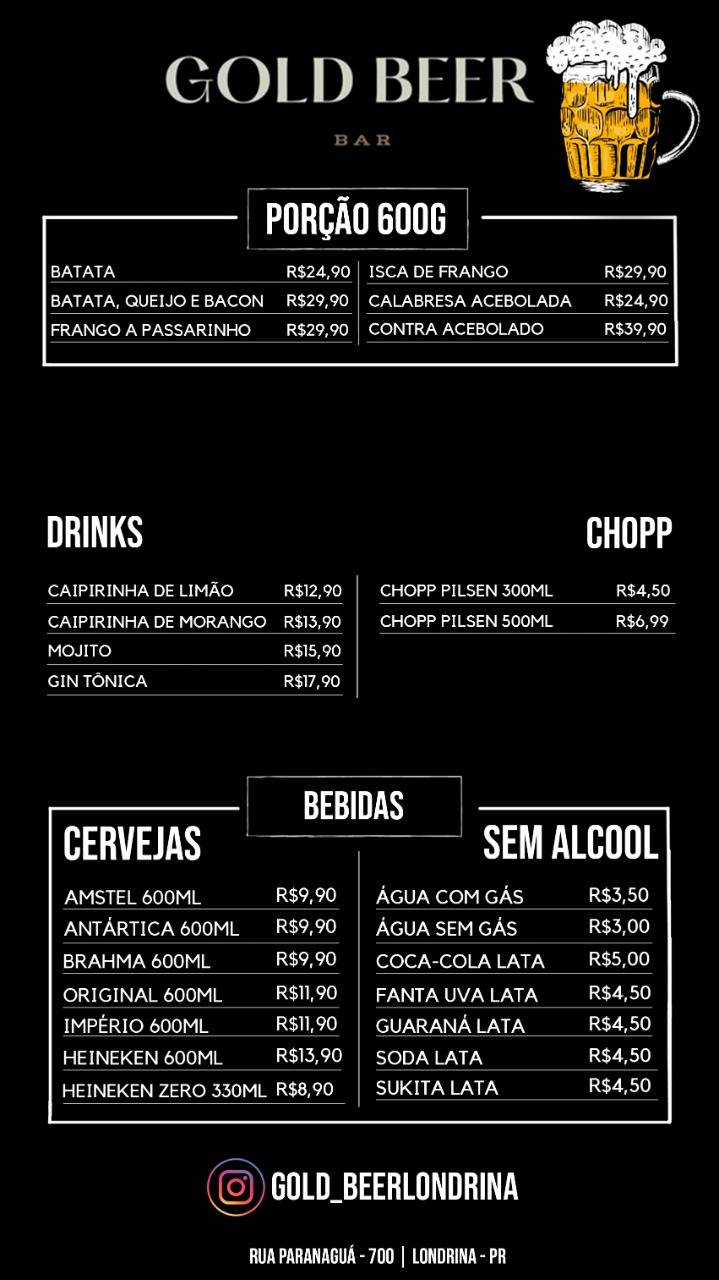 GOLD BEER
BAR

PORÇÃO 600G

| | |
|---|---|
| BATATA | R$24,90 |
| BATATA, QUEIJO E BACON | R$29,90 |
| FRANGO A PASSARINHO | R$29,90 |

| | |
|---|---|
| ISCA DE FRANGO | R$29,90 |
| CALABRESA ACEBOLADA | R$24,90 |
| CONTRA ACEBOLADO | R$39,90 |

DRINKS

| | |
|---|---|
| CAIPIRINHA DE LIMÃO | R$12,90 |
| CAIPIRINHA DE MORANGO | R$13,90 |
| MOJITO | R$15,90 |
| GIN TÔNICA | R$17,90 |

CHOPP

| | |
|---|---|
| CHOPP PILSEN 300ML | R$4,50 |
| CHOPP PILSEN 500ML | R$6,99 |

BEBIDAS

CERVEJAS

| | |
|---|---|
| AMSTEL 600ML | R$9,90 |
| ANTÁRTICA 600ML | R$9,90 |
| BRAHMA 600ML | R$9,90 |
| ORIGINAL 600ML | R$11,90 |
| IMPÉRIO 600ML | R$11,90 |
| HEINEKEN 600ML | R$13,90 |
| HEINEKEN ZERO 330ML | R$8,90 |

SEM ALCOOL

| | |
|---|---|
| ÁGUA COM GÁS | R$3,50 |
| ÁGUA SEM GÁS | R$3,00 |
| COCA-COLA LATA | R$5,00 |
| FANTA UVA LATA | R$4,50 |
| GUARANÁ LATA | R$4,50 |
| SODA LATA | R$4,50 |
| SUKITA LATA | R$4,50 |

GOLD_BEERLONDRINA

RUA PARANAGUÁ - 700 | LONDRINA - PR